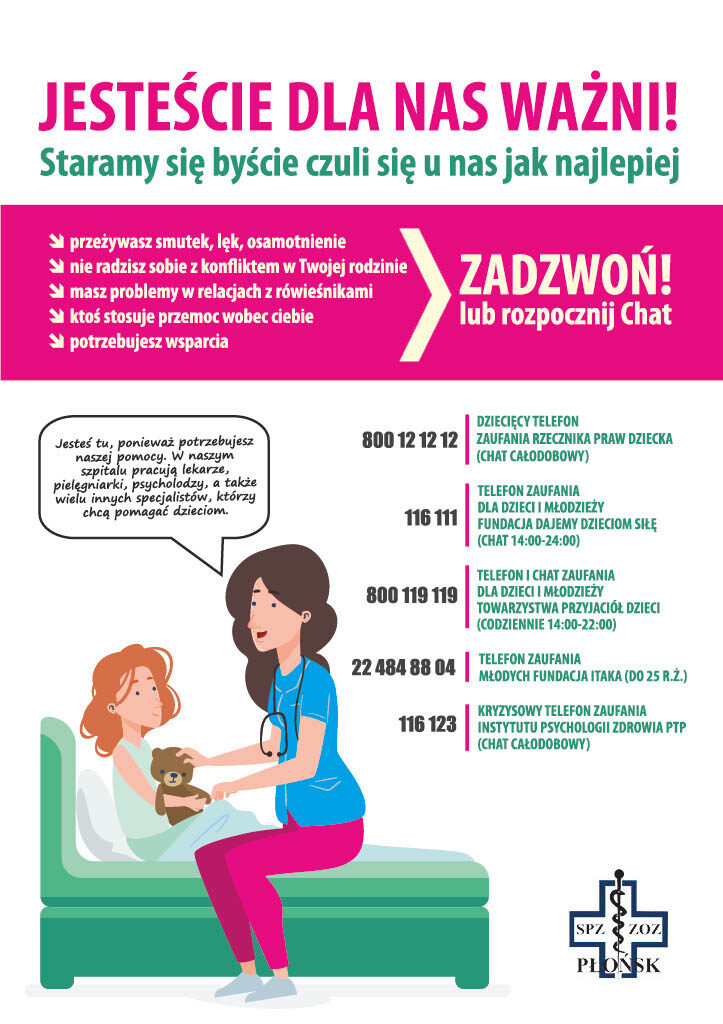 JESTEŚCIE DLA NAS WAŻNI!
Staramy się byście czuli się u nas jak najlepiej

przeżywasz smutek, lęk, osamotnienie
nie radzisz sobie z konfliktem w Twojej rodzinie
masz problemy w relacjach z rówieśnikami
ktoś stosuje przemoc wobec ciebie
potrzebujesz wsparcia

ZADZWOŃ!
lub rozpocznij Chat

Jesteś tu, ponieważ potrzebujesz naszej pomocy. W naszym szpitalu pracują lekarze, pielęgniarki, psycholodzy, a także wielu innych specjalistów, którzy chcą pomagać dzieciom.

800 12 12 12 DZIECIĘCY TELEFON ZAUFANIA RZECZNIKA PRAW DZIECKA (CHAT CAŁODOBOWY)

116 111 TELEFON ZAUFANIA DLA DZIECI I MŁODZIEŻY FUNDACJA DAJEMY DZIECIOM SIŁĘ (CHAT 14:00-24:00)

800 119 119 TELEFON I CHAT ZAUFANIA DLA DZIECI I MŁODZIEŻY TOWARZYSTWA PRZYJACIÓŁ DZIECI (CODZIENNIE 14:00-22:00)

22 484 88 04 TELEFON ZAUFANIA MŁODYCH FUNDACJA ITAKA (DO 25 R.Ż.)

116 123 KRYZYSOWY TELEFON ZAUFANIA INSTYTUTU PSYCHOLOGII ZDROWIA PTP (CHAT CAŁODOBOWY)

SPZ ZOZ
PŁOŃSK